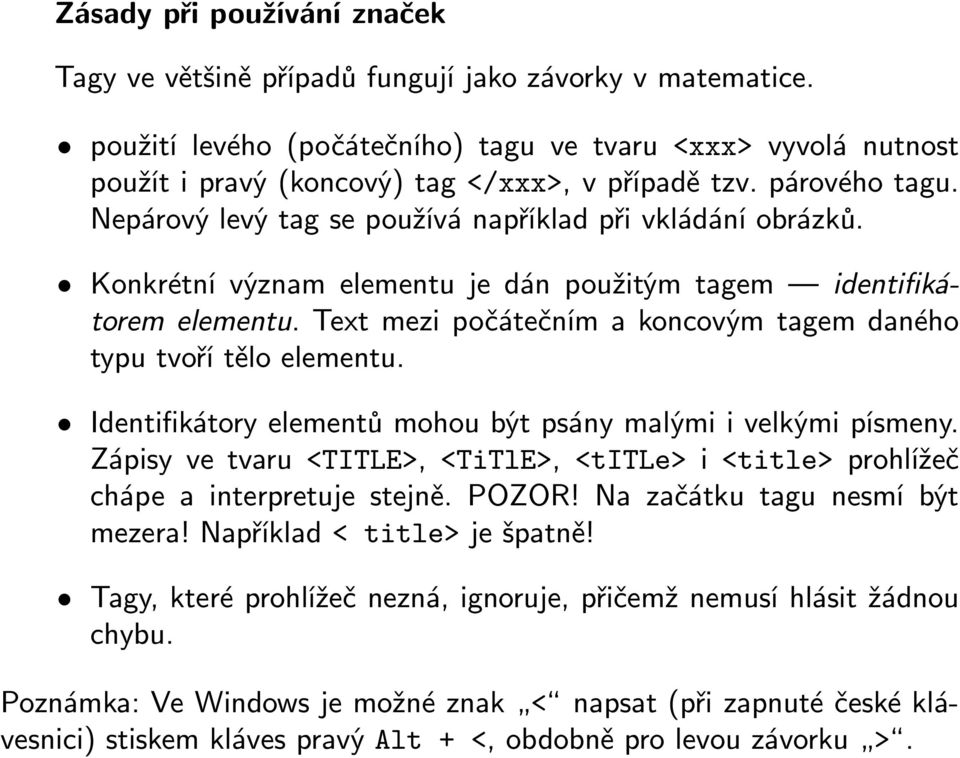 Zásady při používání značek

Tagy ve většině případů fungují jako závorky v matematice.

• použití levého (počátečního) tagu ve tvaru <xxx> vyvolá nutnost použít i pravý (koncový) tag </xxx>, v případě tzv. párového tagu. Nepárový levý tag se používá například při vkládání obrázků.

• Konkrétní význam elementu je dán použitým tagem — identifikátorem elementu. Text mezi počátečním a koncovým tagem daného typu tvoří tělo elementu.

• Identifikátory elementů mohou být psány malými i velkými písmeny. Zápisy ve tvaru <TITLE>, <TiTlE>, <tITLe> i <title> prohlížeč chápe a interpretuje stejně. POZOR! Na začátku tagu nesmí být mezera! Například < title> je špatně!

• Tagy, které prohlížeč nezná, ignoruje, přičemž nemusí hlásit žádnou chybu.

Poznámka: Ve Windows je možné znak „<“ napsat (při zapnuté české klávesnici) stiskem kláves pravý Alt + <, obdobně pro levou závorku „>“.